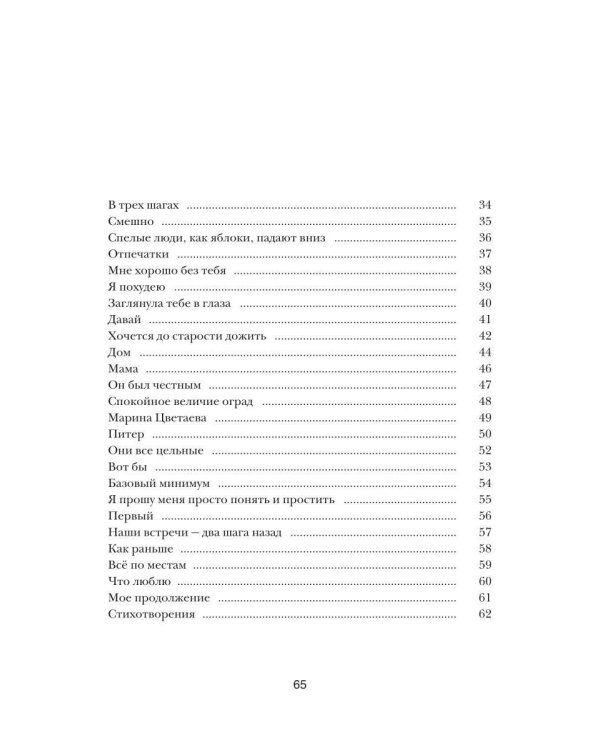 В трех шагах 34
Смешно 35
Спелые люди, как яблоки, падают вниз 36
Отпечатки 37
Мне хорошо без тебя 38
Я похудею 39
Заглянула тебе в глаза 40
Давай 41
Хочется до старости дожить 42
Дом 44
Мама 46
Он был честным 47
Спокойное величие оград 48
Марина Цветаева 49
Питер 50
Они все цельные 52
Вот бы 53
Базовый минимум 54
Я прошу меня просто понять и простить 55
Первый 56
Наши встречи — два шага назад 57
Как раньше 58
Всё по местам 59
Что люблю 60
Мое продолжение 61
Стихотворения 62

65